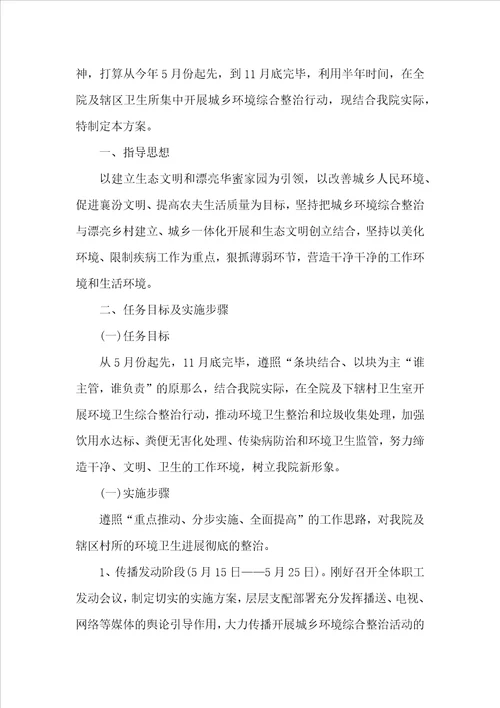 神，打算从今年5月份起先，到11月底完毕，利用半年时间，在全院及辖区卫生所集中开展城乡环境综合整治行动，现结合我院实际，特制定本方案。

一、指导思想

以建立生态文明和漂亮华蜜家园为引领，以改善城乡人民环境、促进襄汾文明、提高农夫生活质量为目标，坚持把城乡环境综合整治与漂亮乡村建立、城乡一体化开展和生态文明创立结合，坚持以美化环境、限制疾病工作为重点，狠抓薄弱环节，营造干净干净的工作环境和生活环境。

二、任务目标及实施步骤

(一)任务目标

从5月份起先，11月底完毕，遵照“条块结合、以块为主“谁主管，谁负责”的原那么，结合我院实际，在全院及下辖村卫生室开展环境卫生综合整治行动，推动环境卫生整治和垃圾收集处理，加强饮用水达标、粪便无害化处理、传染病防治和环境卫生监管，努力缔造干净、文明、卫生的工作环境，树立我院新形象。

(一)实施步骤

遵照“重点推动、分步实施、全面提高”的工作思路，对我院及辖区村所的环境卫生进展彻底的整治。

1、传播发动阶段(5月15日——5月25日)。刚好召开全体职工发动会议，制定切实的实施方案，层层支配部署充分发挥播送、电视、网络等媒体的舆论引导作用，大力传播开展城乡环境综合整治活动的